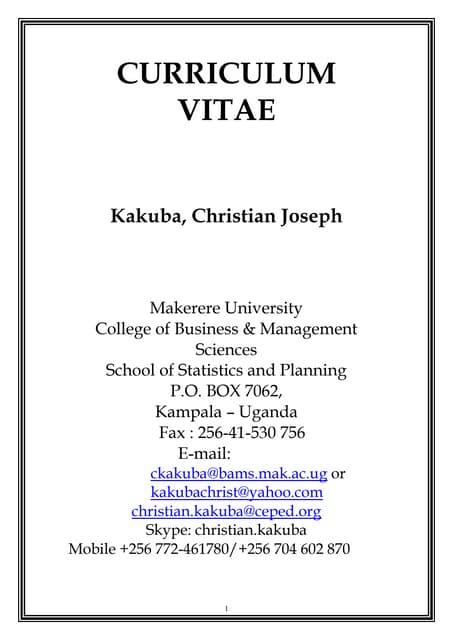 CURRICULUM VITAE

Kakuba, Christian Joseph

Makerere University
College of Business & Management Sciences
School of Statistics and Planning
P.O. BOX 7062,
Kampala – Uganda
Fax : 256-41-530 756
E-mail:
ckakuba@bams.mak.ac.ug or
kakubachrist@yahoo.com
christian.kakuba@ceped.org
Skype: christian.kakuba
Mobile +256 772-461780/+256 704 602 870

1